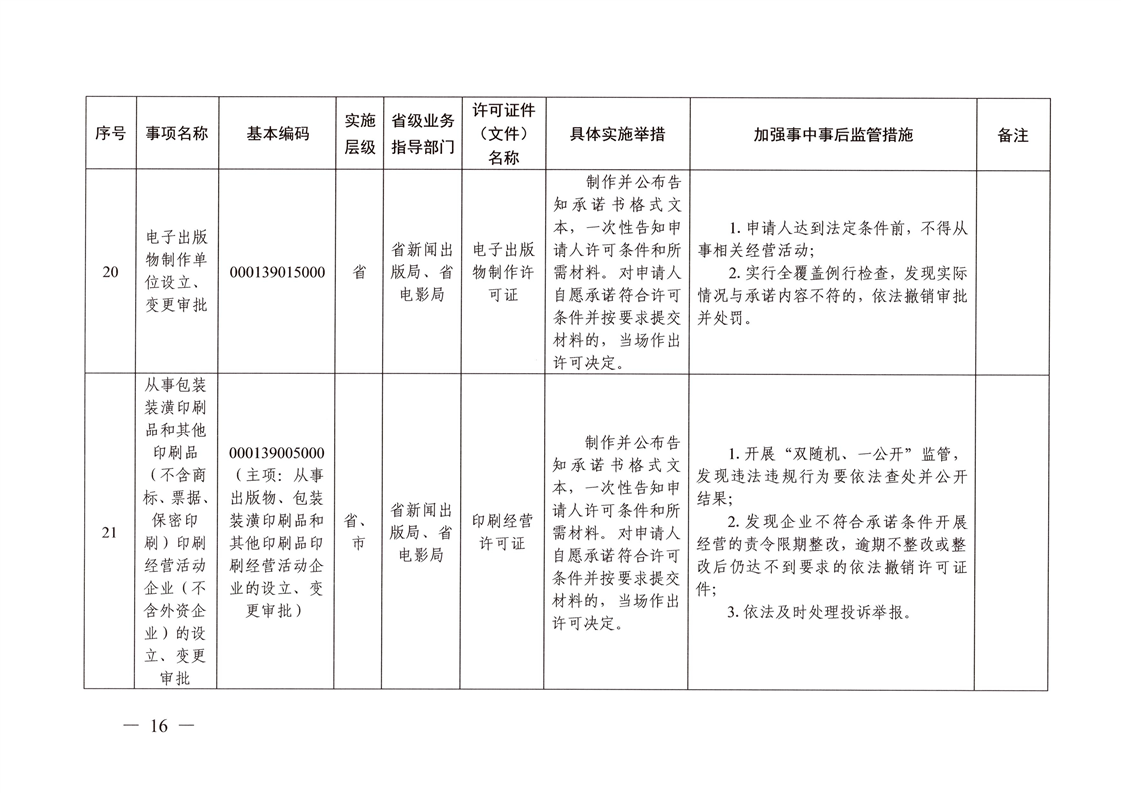 | 序号 | 事项名称 | 基本编码 | 实施层级 | 省级业务指导部门 | 许可证件（文件）名称 | 具体实施举措 | 加强事中事后监管措施 | 备注 |
|---|---|---|---|---|---|---|---|---|
| 20 | 电子出版物制作单位设立、变更审批 | 000139015000 | 省 | 省新闻出版局、省电影局 | 电子出版物制作许可证 | 制作并公布告知承诺书格式文本，一次性告知申请人许可条件和所需材料。对申请人自愿承诺符合许可条件并按要求提交材料的，当场作出许可决定。 | 1. 申请人达到法定条件前，不得从事相关经营活动；2. 实行全覆盖例行检查，发现实际情况与承诺内容不符的，依法撤销审批并处罚。 | |
| 21 | 从事包装装潢印刷品和其他印刷品（不含商标、票据、保密印刷）印刷经营活动企业（不含外资企业）的设立、变更审批 | 000139005000（主项：从事出版物、包装装潢印刷品和其他印刷品印刷经营活动企业的设立、变更审批） | 省、市 | 省新闻出版局、省电影局 | 印刷经营许可证 | 制作并公布告知承诺书格式文本，一次性告知申请人许可条件和所需材料。对申请人自愿承诺符合许可条件并按要求提交材料的，当场作出许可决定。 | 1. 开展“双随机、一公开”监管，发现违法违规行为要依法查处并公开结果；2. 发现企业不符合承诺条件开展经营的责令限期整改，逾期不整改或整改后仍达不到要求的依法撤销许可证件；3. 依法及时处理投诉举报。 | |

— 16 —